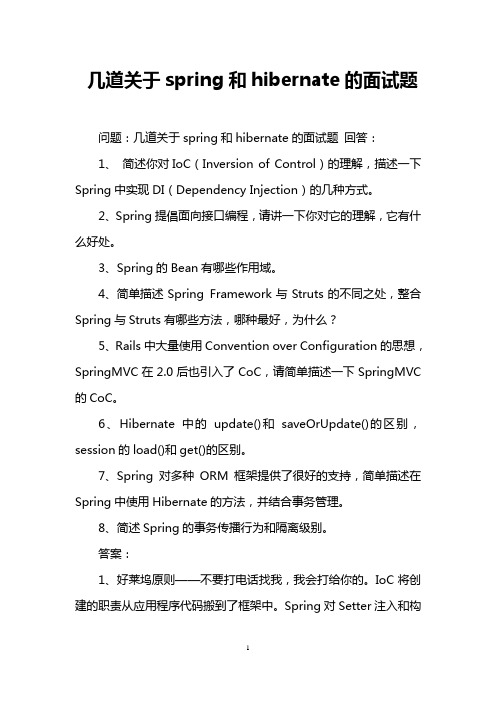 几道关于 spring 和 hibernate 的面试题

问题：几道关于 spring 和 hibernate 的面试题 回答：

1、 简述你对 IoC（Inversion of Control）的理解，描述一下 Spring 中实现 DI（Dependency Injection）的几种方式。

2、Spring 提倡面向接口编程，请讲一下你对它的理解，它有什么好处。

3、Spring 的 Bean 有哪些作用域。

4、简单描述 Spring Framework 与 Struts 的不同之处，整合 Spring 与 Struts 有哪些方法，哪种最好，为什么？

5、Rails 中大量使用 Convention over Configuration 的思想，SpringMVC 在 2.0 后也引入了 CoC，请简单描述一下 SpringMVC 的 CoC。

6、Hibernate 中的 update()和 saveOrUpdate()的区别，session 的 load()和 get()的区别。

7、Spring 对多种 ORM 框架提供了很好的支持，简单描述在 Spring 中使用 Hibernate 的方法，并结合事务管理。

8、简述 Spring 的事务传播行为和隔离级别。

答案：

1、好莱坞原则——不要打电话找我，我会打给你的。IoC 将创建的职责从应用程序代码搬到了框架中。Spring 对 Setter 注入和构

1